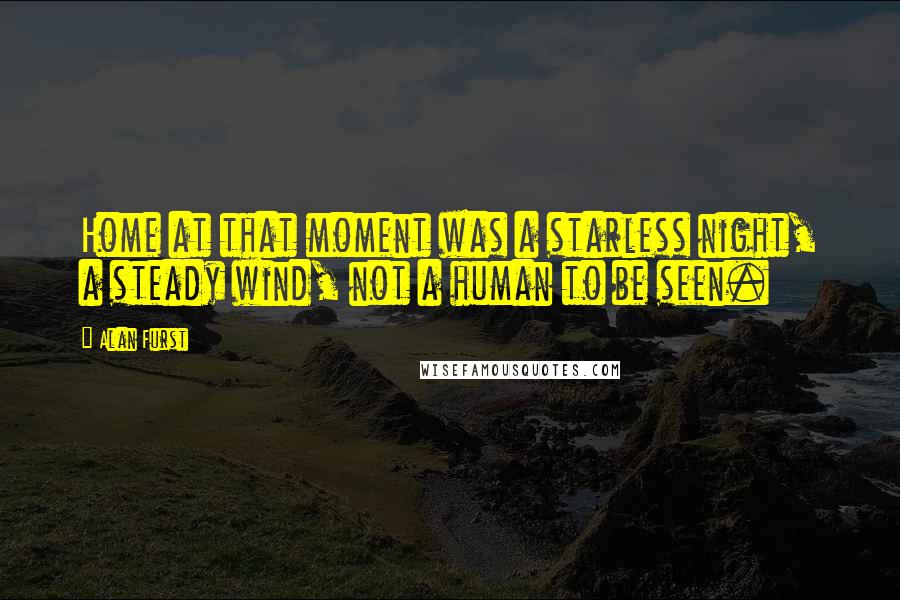 Home at that moment was a starless night, a steady wind, not a human to be seen.

Alan Furst

WISEFAMOUSQUOTES.COM